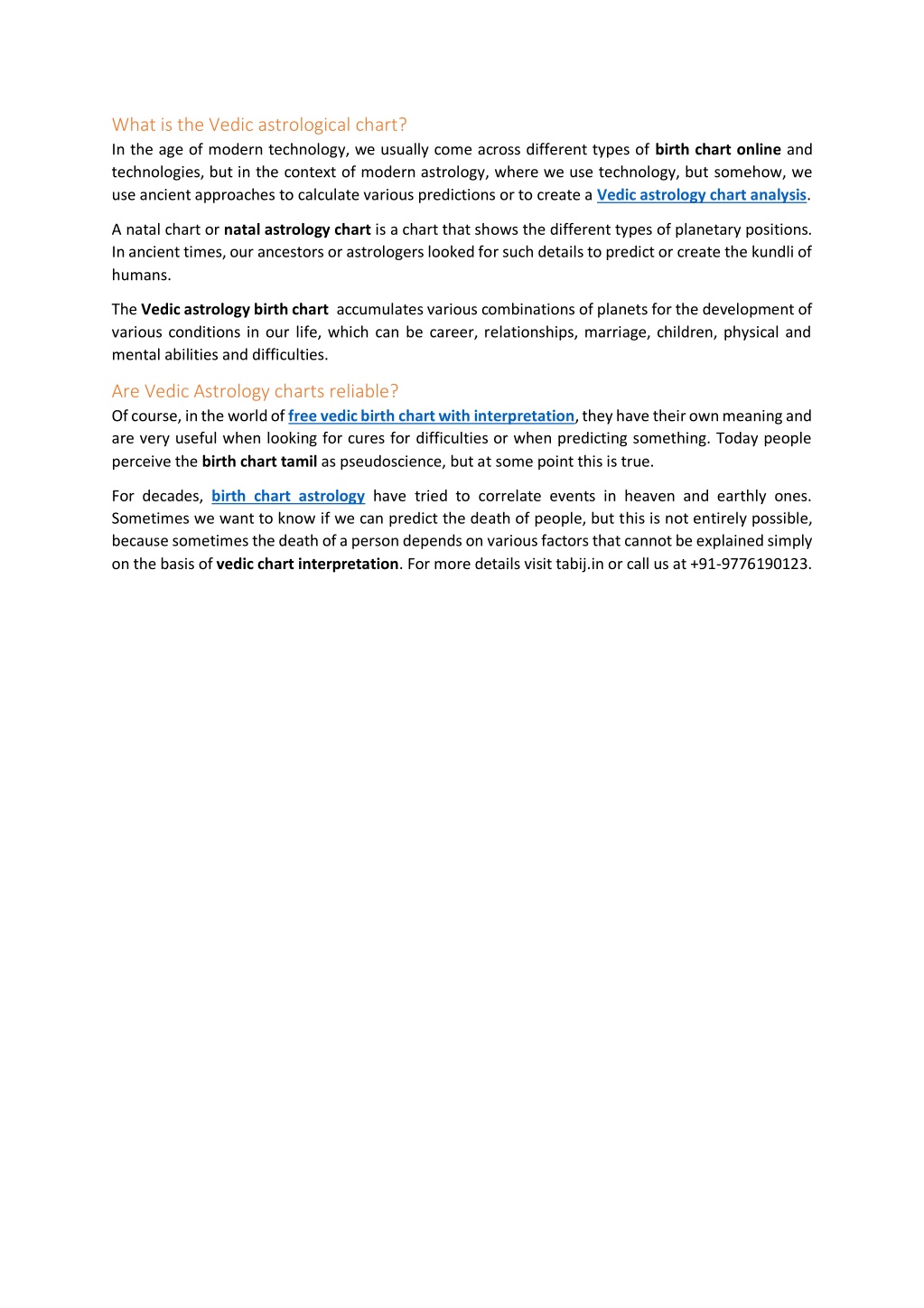 What is the Vedic astrological chart?

In the age of modern technology, we usually come across different types of birth chart online and technologies, but in the context of modern astrology, where we use technology, but somehow, we use ancient approaches to calculate various predictions or to create a Vedic astrology chart analysis.

A natal chart or natal astrology chart is a chart that shows the different types of planetary positions. In ancient times, our ancestors or astrologers looked for such details to predict or create the kundli of humans.

The Vedic astrology birth chart accumulates various combinations of planets for the development of various conditions in our life, which can be career, relationships, marriage, children, physical and mental abilities and difficulties.

Are Vedic Astrology charts reliable?

Of course, in the world of free vedic birth chart with interpretation, they have their own meaning and are very useful when looking for cures for difficulties or when predicting something. Today people perceive the birth chart tamil as pseudoscience, but at some point this is true.

For decades, birth chart astrology have tried to correlate events in heaven and earthly ones. Sometimes we want to know if we can predict the death of people, but this is not entirely possible, because sometimes the death of a person depends on various factors that cannot be explained simply on the basis of vedic chart interpretation. For more details visit tabij.in or call us at +91-9776190123.